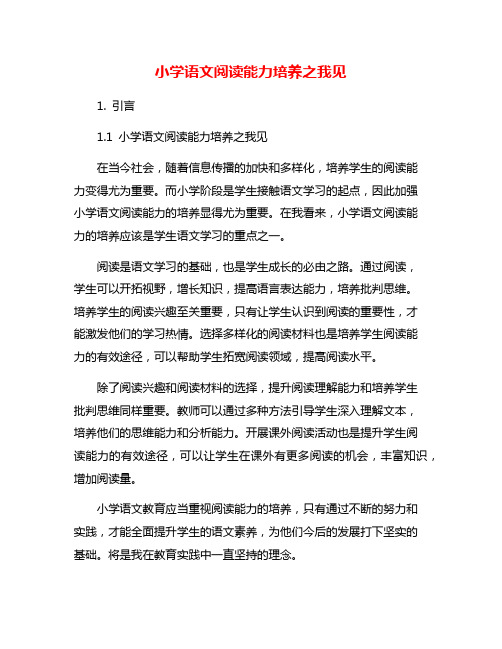 小学语文阅读能力培养之我见

1. 引言

1.1 小学语文阅读能力培养之我见

在当今社会，随着信息传播的加快和多样化，培养学生的阅读能力变得尤为重要。而小学阶段是学生接触语文学习的起点，因此加强小学语文阅读能力的培养显得尤为重要。在我看来，小学语文阅读能力的培养应该是学生语文学习的重点之一。

阅读是语文学习的基础，也是学生成长的必由之路。通过阅读，学生可以开拓视野，增长知识，提高语言表达能力，培养批判思维。培养学生的阅读兴趣至关重要，只有让学生认识到阅读的重要性，才能激发他们的学习热情。选择多样化的阅读材料也是培养学生阅读能力的有效途径，可以帮助学生拓宽阅读领域，提高阅读水平。

除了阅读兴趣和阅读材料的选择，提升阅读理解能力和培养学生批判思维同样重要。教师可以通过多种方法引导学生深入理解文本，培养他们的思维能力和分析能力。开展课外阅读活动也是提升学生阅读能力的有效途径，可以让学生在课外有更多阅读的机会，丰富知识，增加阅读量。

小学语文教育应当重视阅读能力的培养，只有通过不断的努力和实践，才能全面提升学生的语文素养，为他们今后的发展打下坚实的基础。将是我在教育实践中一直坚持的理念。